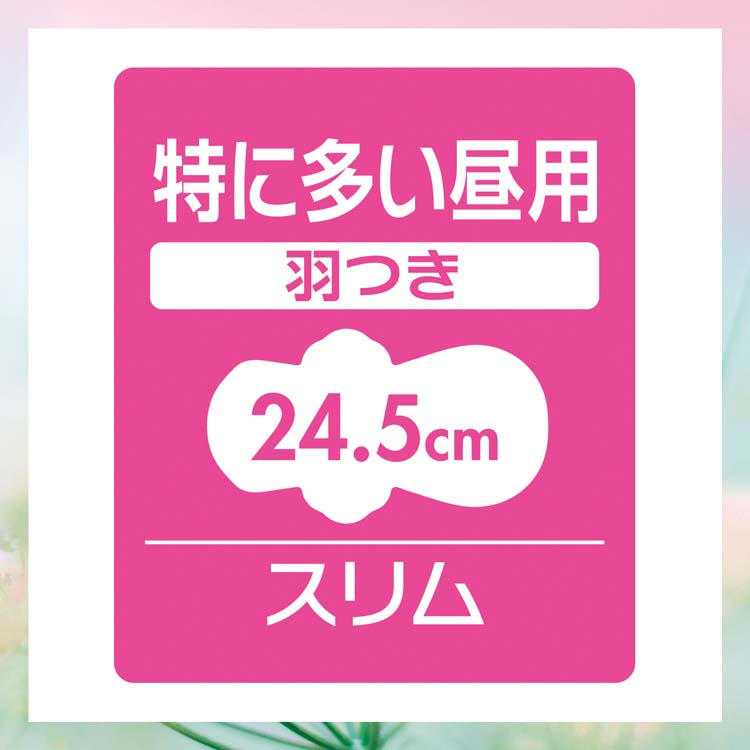 特に多い昼用

羽つき

24.5cm

スリム